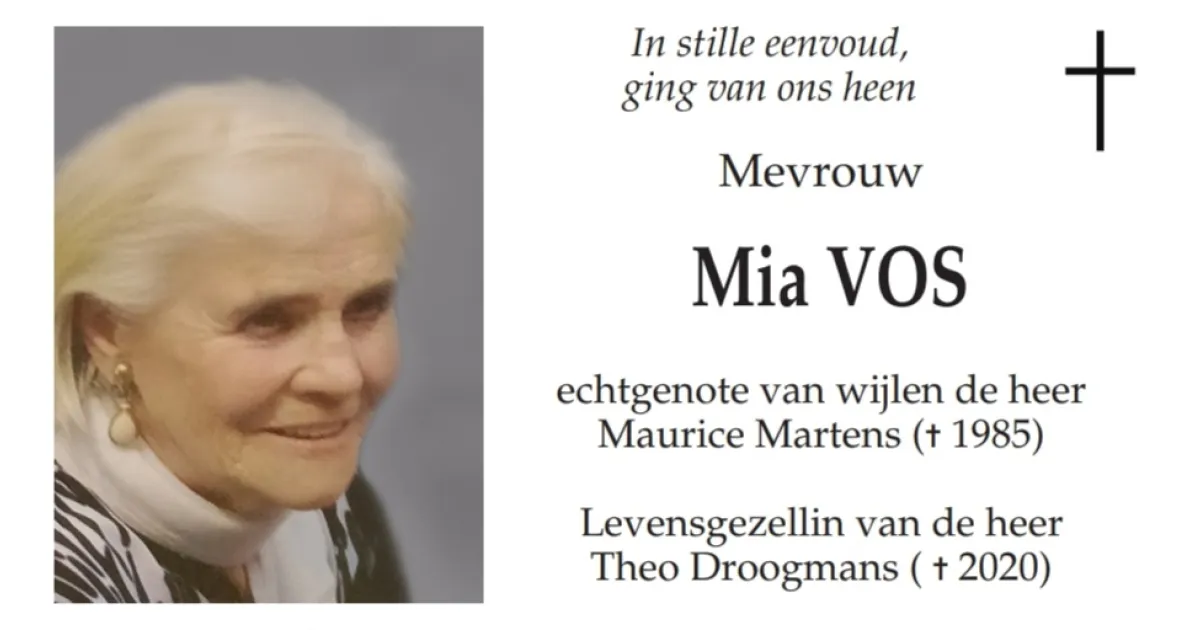 In stille eenvoud,
ging van ons heen

Mevrouw

Mia VOS

echtgenote van wijlen de heer
Maurice Martens († 1985)

Levensgezellin van de heer
Theo Droogmans ( † 2020)